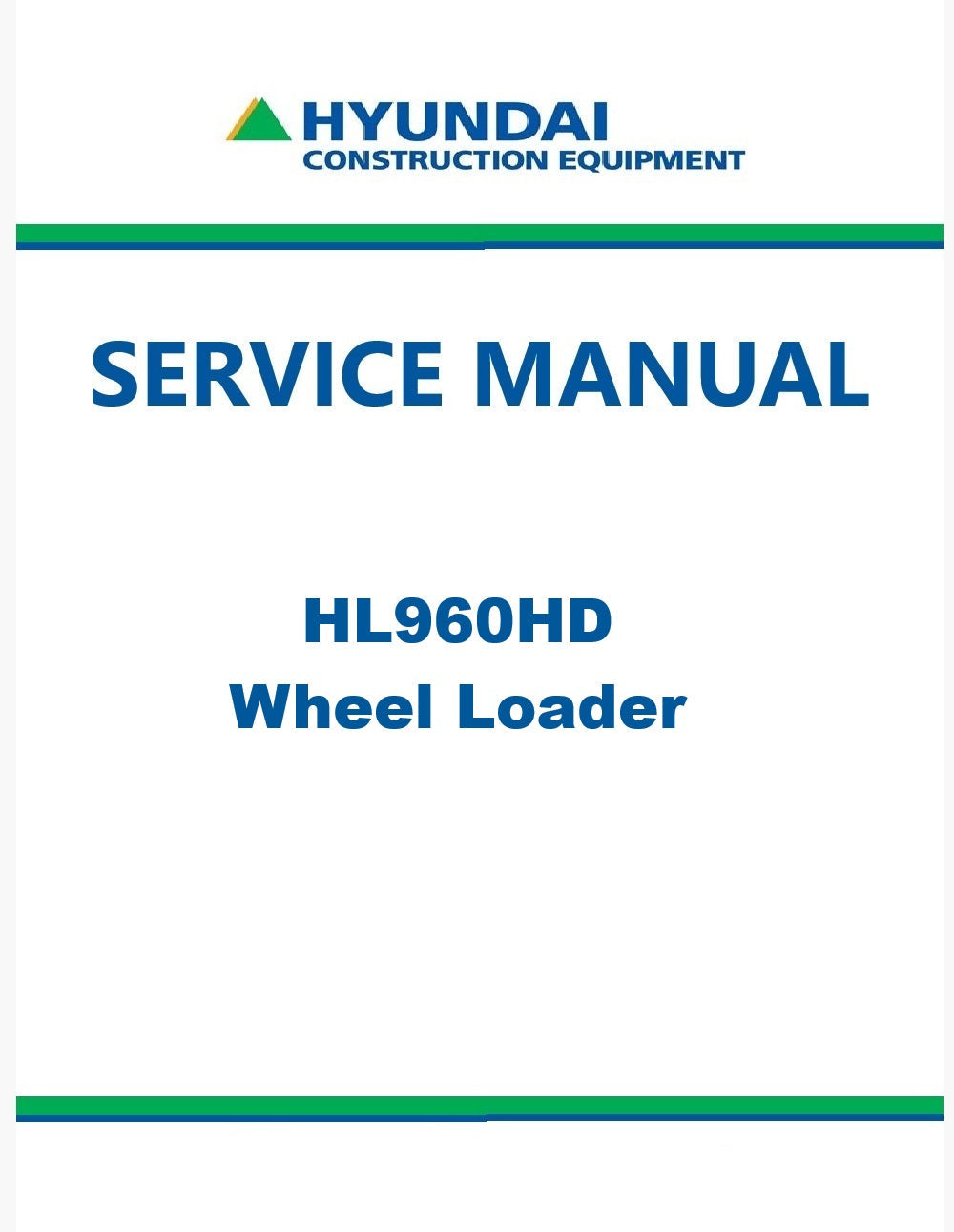 HYUNDAI
CONSTRUCTION EQUIPMENT

SERVICE MANUAL

HL960HD
Wheel Loader